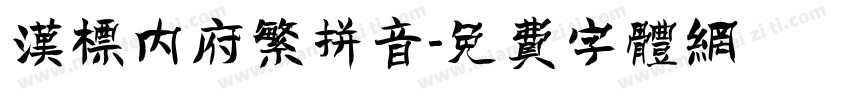 漢標內府繁拼音-免費字體網